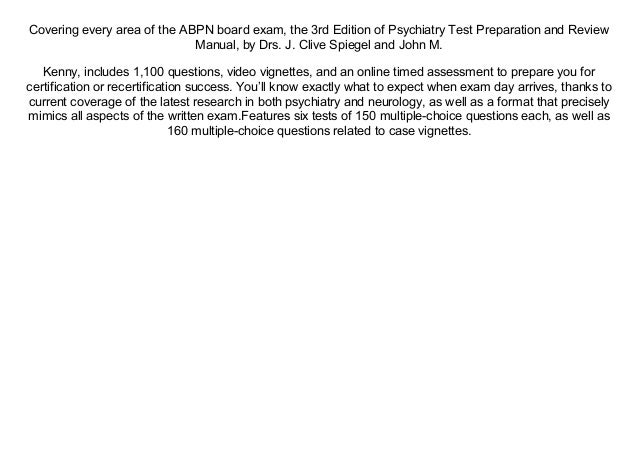 Covering every area of the ABPN board exam, the 3rd Edition of Psychiatry Test Preparation and Review Manual, by Drs. J. Clive Spiegel and John M.

Kenny, includes 1,100 questions, video vignettes, and an online timed assessment to prepare you for certification or recertification success. You'll know exactly what to expect when exam day arrives, thanks to current coverage of the latest research in both psychiatry and neurology, as well as a format that precisely mimics all aspects of the written exam.Features six tests of 150 multiple-choice questions each, as well as 160 multiple-choice questions related to case vignettes.